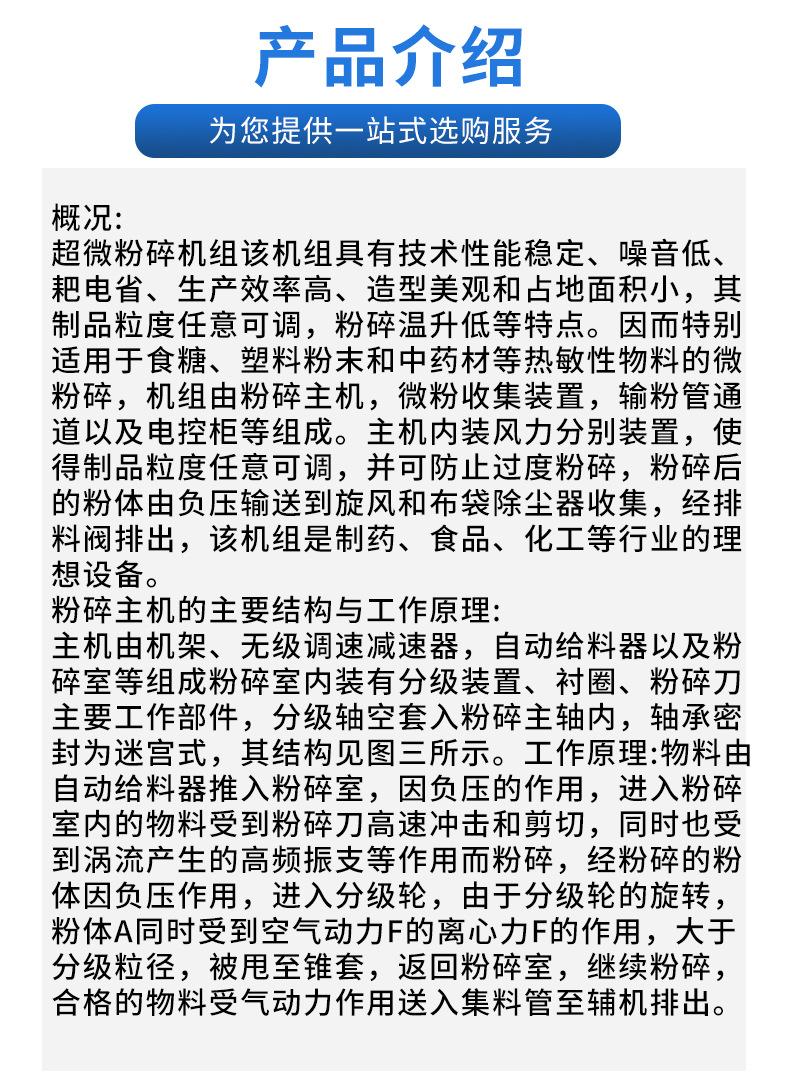 产品介绍

为您提供一站式选购服务

概况:
超微粉碎机组该机组具有技术性能稳定、噪音低、耙电省、生产效率高、造型美观和占地面积小，其制品粒度任意可调，粉碎温升低等特点。因而特别适用于食糖、塑料粉末和中药材等热敏性物料的微粉碎，机组由粉碎主机，微粉收集装置，输粉管通道以及电控柜等组成。主机内装风力分别装置，使得制品粒度任意可调，并可防止过度粉碎，粉碎后的粉体由负压输送到旋风和布袋除尘器收集，经排料阀排出，该机组是制药、食品、化工等行业的理想设备。
粉碎主机的主要结构与工作原理:
主机由机架、无级调速减速器，自动给料器以及粉碎室等组成粉碎室内装有分级装置、衬圈、粉碎刀主要工作部件，分级轴空套入粉碎主轴内，轴承密封为迷宫式，其结构见图三所示。工作原理:物料由自动给料器推入粉碎室，因负压的作用，进入粉碎室内的物料受到粉碎刀高速冲击和剪切，同时也受到涡流产生的高频振支等作用而粉碎，经粉碎的粉体因负压作用，进入分级轮，由于分级轮的旋转，粉体A同时受到空气动力F的离心力F的作用，大于分级粒径，被甩至锥套，返回粉碎室，继续粉碎，合格的物料受气动力作用送入集料管至辅机排出。